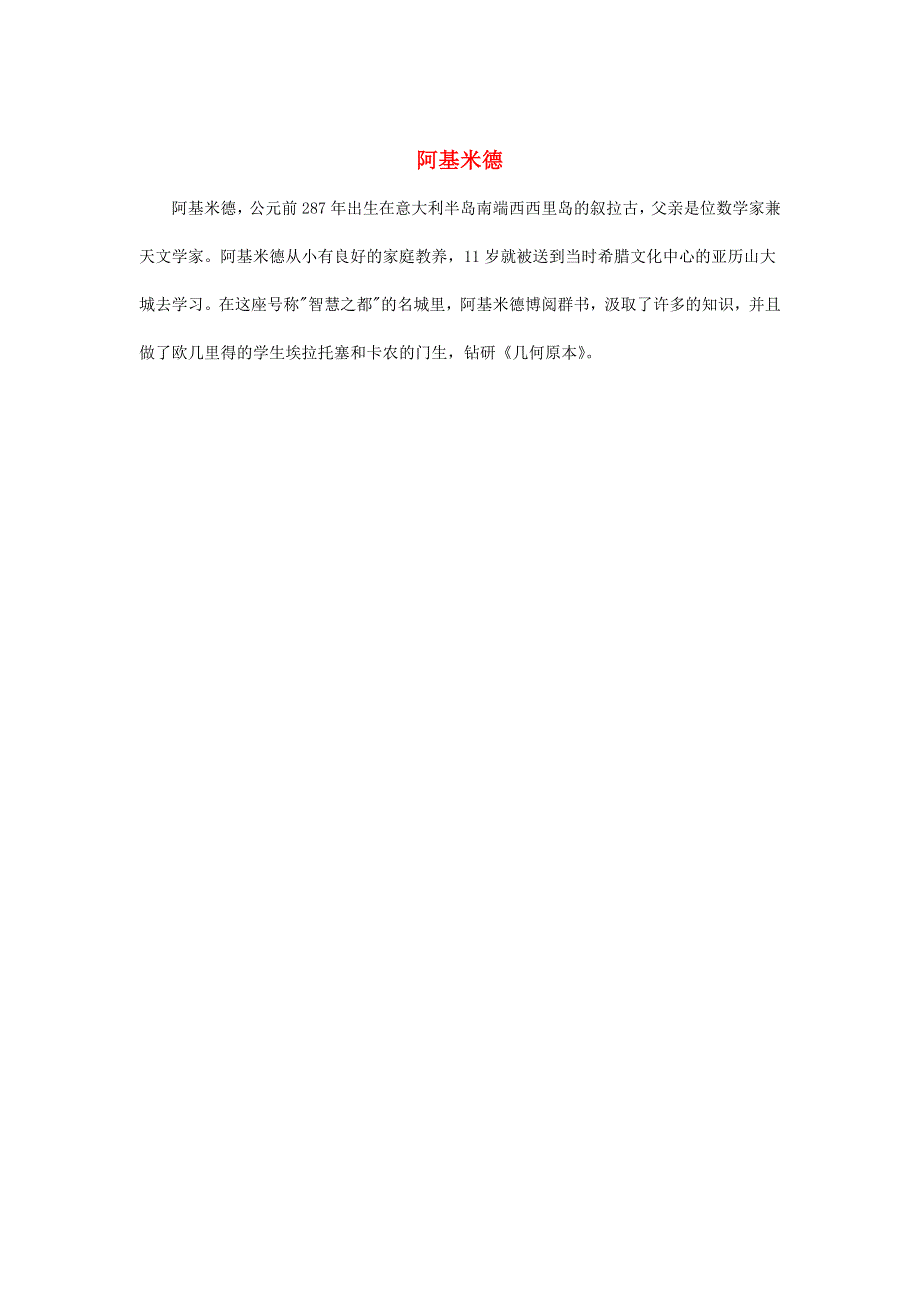 阿基米德

阿基米德，公元前 287 年出生在意大利半岛南端西西里岛的叙拉古，父亲是位数学家兼天文学家。阿基米德从小有良好的家庭教养，11 岁就被送到当时希腊文化中心的亚历山大城去学习。在这座号称"智慧之都"的名城里，阿基米德博阅群书，汲取了许多的知识，并且做了欧几里得的学生埃拉托塞和卡农的门生，钻研《几何原本》。